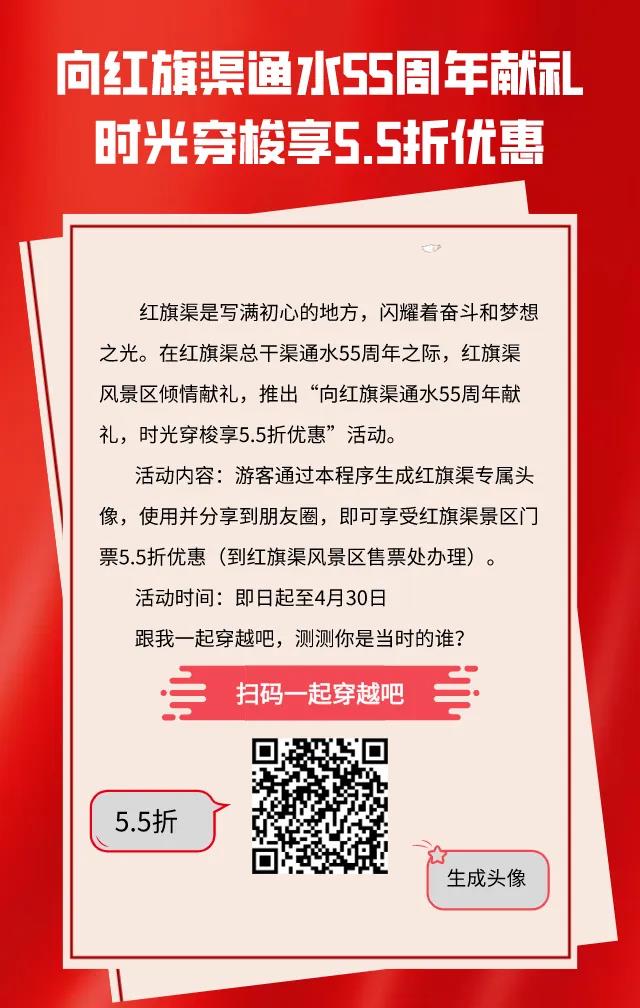 向红旗渠通水55周年献礼
时光穿梭享5.5折优惠

红旗渠是写满初心的地方，闪耀着奋斗和梦想之光。在红旗渠总干渠通水55周年之际，红旗渠风景区倾情献礼，推出“向红旗渠通水55周年献礼，时光穿梭享5.5折优惠”活动。

活动内容：游客通过本程序生成红旗渠专属头像，使用并分享到朋友圈，即可享受红旗渠景区门票5.5折优惠（到红旗渠风景区售票处办理）。

活动时间：即日起至4月30日

跟我一起穿越吧，测测你是当时的谁？

扫码一起穿越吧

5.5折

生成头像